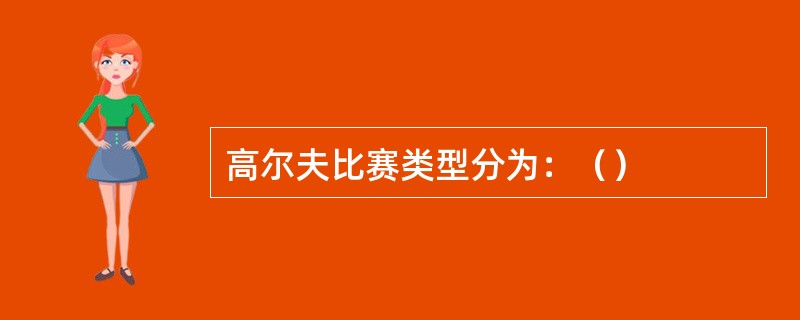 高尔夫比赛类型分为：（）